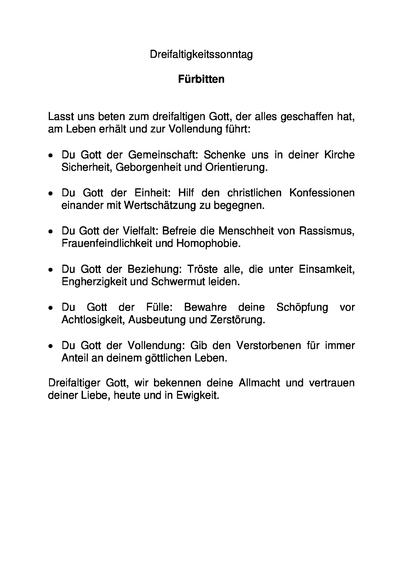 Dreifaltigkeitssonntag

Fürbitten

Lasst uns beten zum dreifaltigen Gott, der alles geschaffen hat, am Leben erhält und zur Vollendung führt:

• Du Gott der Gemeinschaft: Schenke uns in deiner Kirche Sicherheit, Geborgenheit und Orientierung.

• Du Gott der Einheit: Hilf den christlichen Konfessionen einander mit Wertschätzung zu begegnen.

• Du Gott der Vielfalt: Befreie die Menschheit von Rassismus, Frauenfeindlichkeit und Homophobie.

• Du Gott der Beziehung: Tröste alle, die unter Einsamkeit, Engherzigkeit und Schwermut leiden.

• Du Gott der Fülle: Bewahre deine Schöpfung vor Achtlosigkeit, Ausbeutung und Zerstörung.

• Du Gott der Vollendung: Gib den Verstorbenen für immer Anteil an deinem göttlichen Leben.

Dreifaltiger Gott, wir bekennen deine Allmacht und vertrauen deiner Liebe, heute und in Ewigkeit.